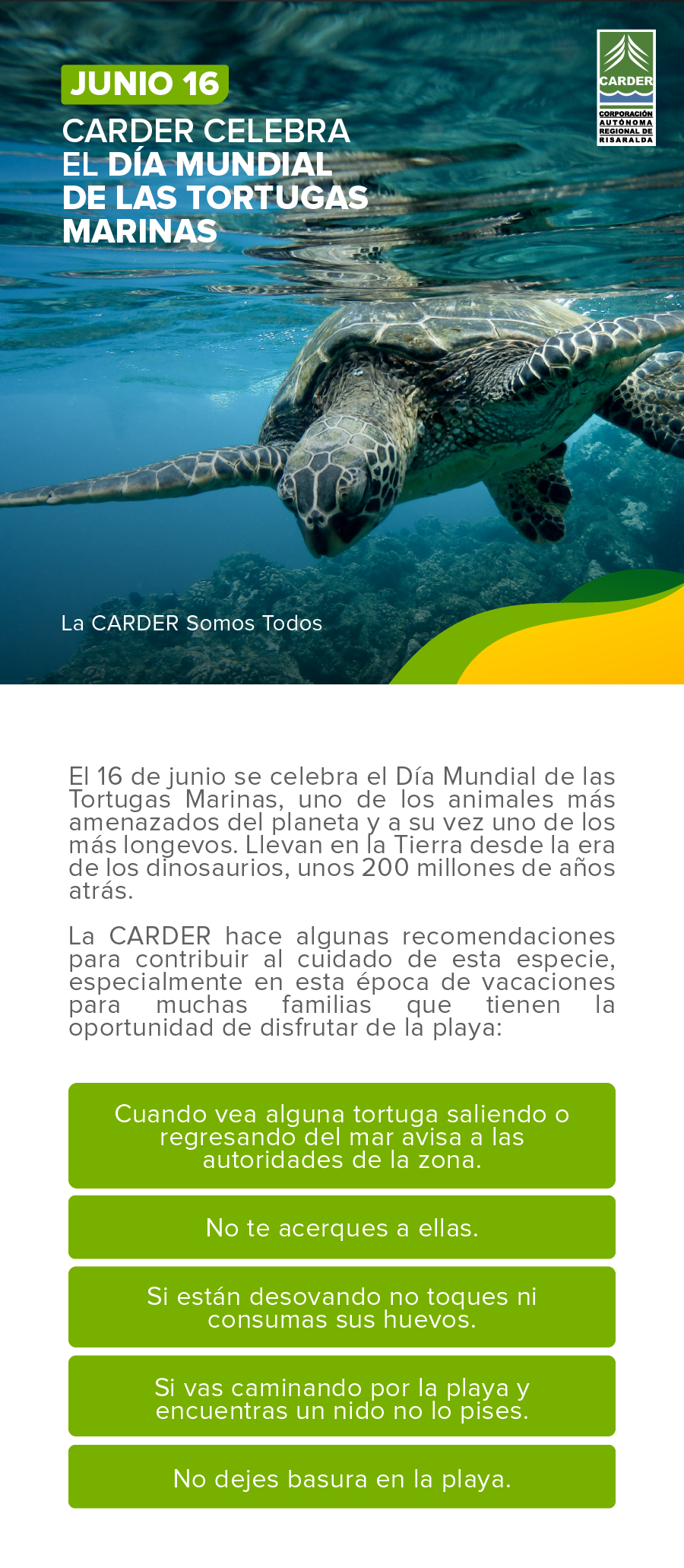 JUNIO 16

CARDER CELEBRA EL DÍA MUNDIAL DE LAS TORTUGAS MARINAS

CARDER
CORPORACIÓN AUTÓNOMA REGIONAL DE RISARALDA

La CARDER Somos Todos

El 16 de junio se celebra el Día Mundial de las Tortugas Marinas, uno de los animales más amenazados del planeta y a su vez uno de los más longevos. Llevan en la Tierra desde la era de los dinosaurios, unos 200 millones de años atrás.

La CARDER hace algunas recomendaciones para contribuir al cuidado de esta especie, especialmente en esta época de vacaciones para muchas familias que tienen la oportunidad de disfrutar de la playa:

Cuando vea alguna tortuga saliendo o regresando del mar avisa a las autoridades de la zona.

No te acerques a ellas.

Si están desovando no toques ni consumas sus huevos.

Si vas caminando por la playa y encuentras un nido no lo pises.

No dejes basura en la playa.